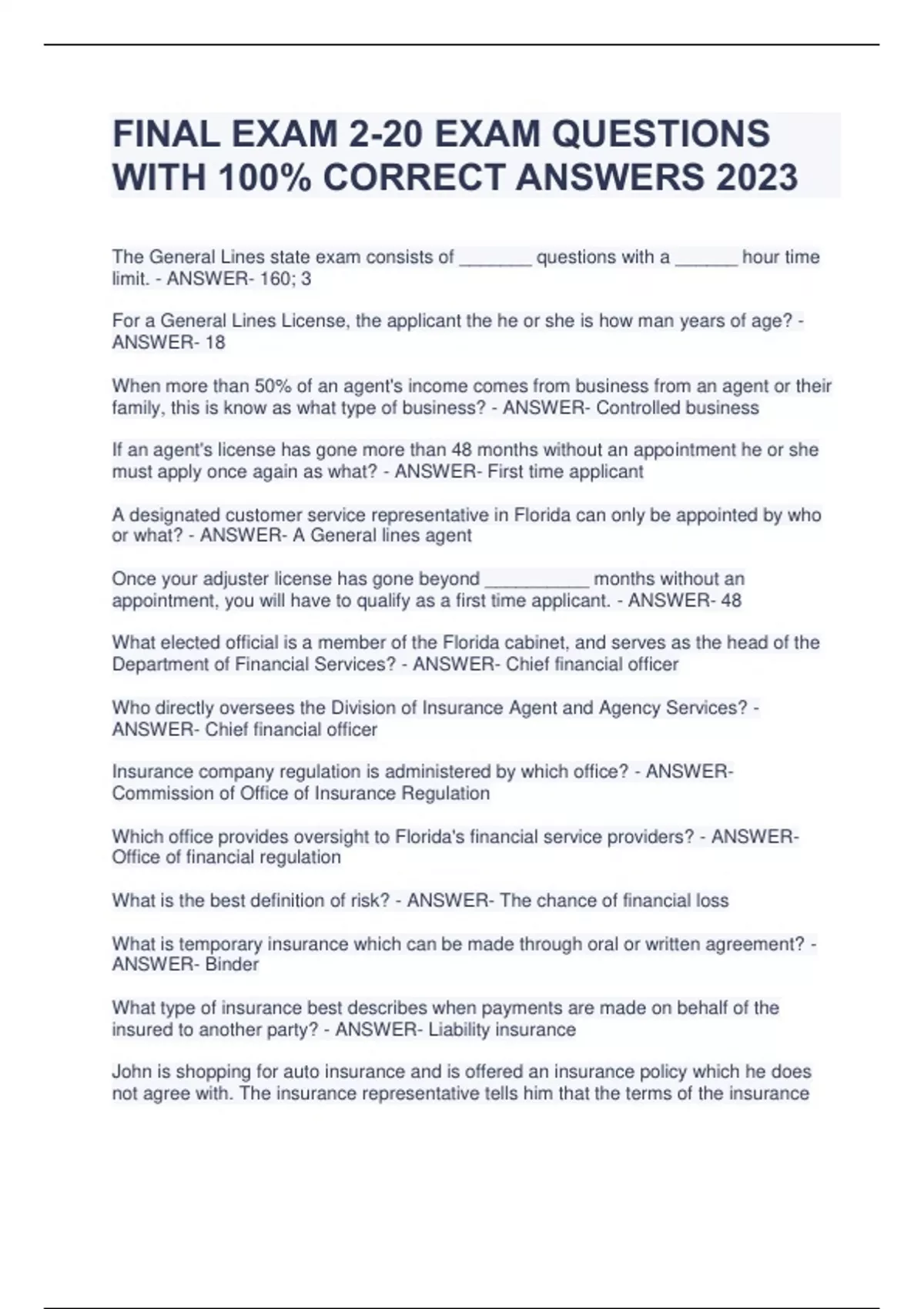 FINAL EXAM 2-20 EXAM QUESTIONS WITH 100% CORRECT ANSWERS 2023

The General Lines state exam consists of _______ questions with a ______ hour time limit. - ANSWER- 160; 3

For a General Lines License, the applicant the he or she is how man years of age? - ANSWER- 18

When more than 50% of an agent's income comes from business from an agent or their family, this is know as what type of business? - ANSWER- Controlled business

If an agent's license has gone more than 48 months without an appointment he or she must apply once again as what? - ANSWER- First time applicant

A designated customer service representative in Florida can only be appointed by who or what? - ANSWER- A General lines agent

Once your adjuster license has gone beyond __________ months without an appointment, you will have to qualify as a first time applicant. - ANSWER- 48

What elected official is a member of the Florida cabinet, and serves as the head of the Department of Financial Services? - ANSWER- Chief financial officer

Who directly oversees the Division of Insurance Agent and Agency Services? - ANSWER- Chief financial officer

Insurance company regulation is administered by which office? - ANSWER- Commission of Office of Insurance Regulation

Which office provides oversight to Florida's financial service providers? - ANSWER- Office of financial regulation

What is the best definition of risk? - ANSWER- The chance of financial loss

What is temporary insurance which can be made through oral or written agreement? - ANSWER- Binder

What type of insurance best describes when payments are made on behalf of the insured to another party? - ANSWER- Liability insurance

John is shopping for auto insurance and is offered an insurance policy which he does not agree with. The insurance representative tells him that the terms of the insurance